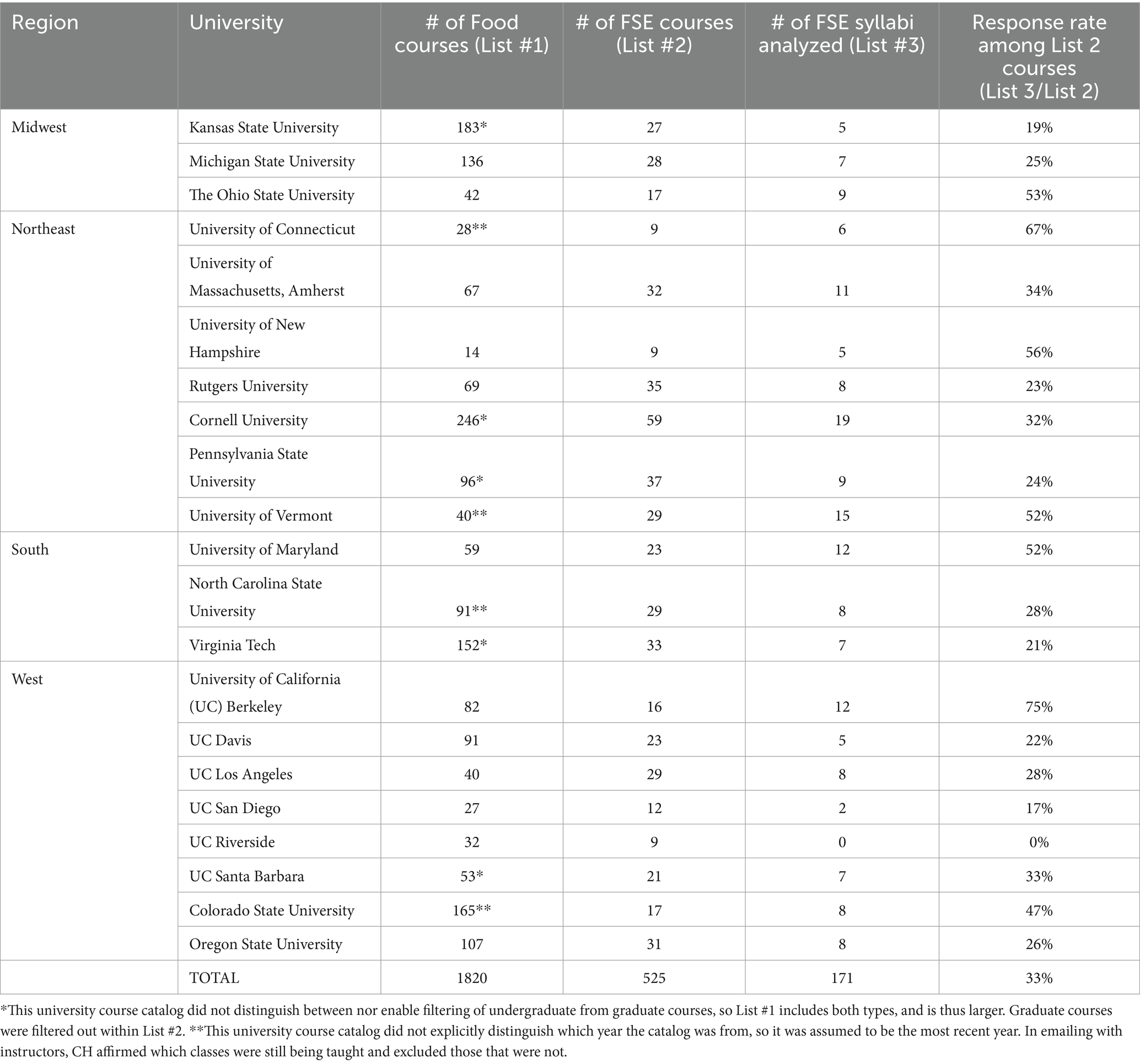 | Region | University | # of Food courses (List #1) | # of FSE courses (List #2) | # of FSE syllabi analyzed (List #3) | Response rate among List 2 courses (List 3/List 2) |
|---|---|---|---|---|---|
| Midwest | Kansas State University | 183* | 27 | 5 | 19% |
| | Michigan State University | 136 | 28 | 7 | 25% |
| | The Ohio State University | 42 | 17 | 9 | 53% |
| Northeast | University of Connecticut | 28** | 9 | 6 | 67% |
| | University of Massachusetts, Amherst | 67 | 32 | 11 | 34% |
| | University of New Hampshire | 14 | 9 | 5 | 56% |
| | Rutgers University | 69 | 35 | 8 | 23% |
| | Cornell University | 246* | 59 | 19 | 32% |
| | Pennsylvania State University | 96* | 37 | 9 | 24% |
| | University of Vermont | 40** | 29 | 15 | 52% |
| South | University of Maryland | 59 | 23 | 12 | 52% |
| | North Carolina State University | 91** | 29 | 8 | 28% |
| | Virginia Tech | 152* | 33 | 7 | 21% |
| West | University of California (UC) Berkeley | 82 | 16 | 12 | 75% |
| | UC Davis | 91 | 23 | 5 | 22% |
| | UC Los Angeles | 40 | 29 | 8 | 28% |
| | UC San Diego | 27 | 12 | 2 | 17% |
| | UC Riverside | 32 | 9 | 0 | 0% |
| | UC Santa Barbara | 53* | 21 | 7 | 33% |
| | Colorado State University | 165** | 17 | 8 | 47% |
| | Oregon State University | 107 | 31 | 8 | 26% |
| | TOTAL | 1820 | 525 | 171 | 33% |

*This university course catalog did not distinguish between nor enable filtering of undergraduate from graduate courses, so List #1 includes both types, and is thus larger. Graduate courses were filtered out within List #2. **This university course catalog did not explicitly distinguish which year the catalog was from, so it was assumed to be the most recent year. In emailing with instructors, CH affirmed which classes were still being taught and excluded those that were not.